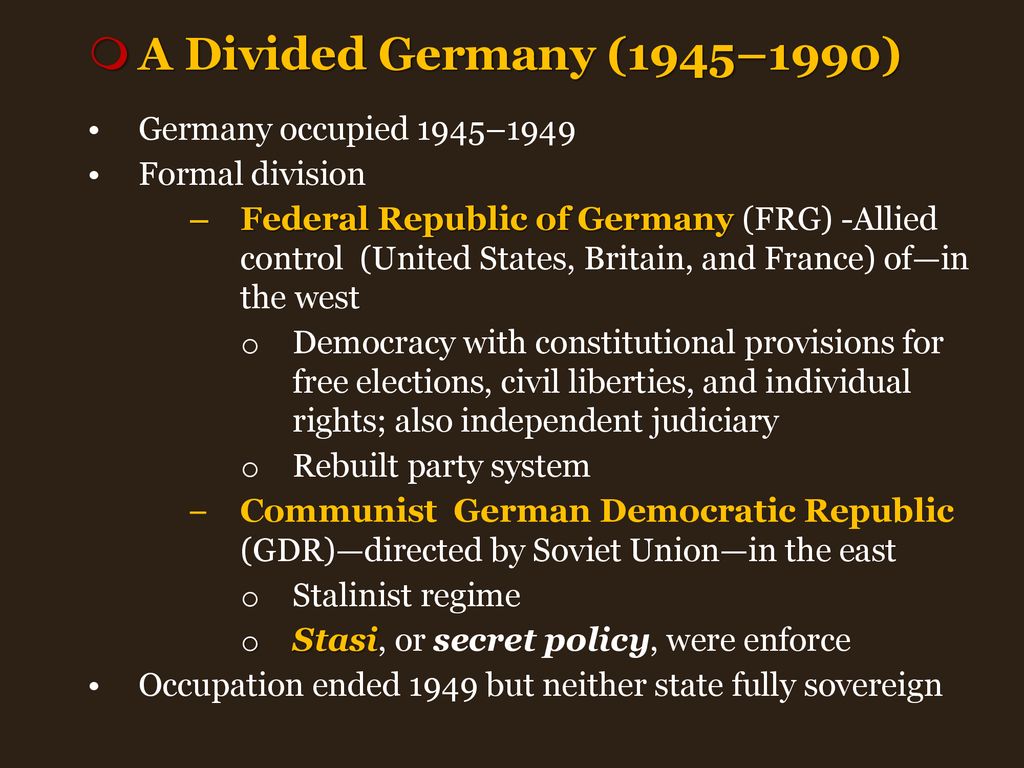 A Divided Germany (1945–1990)

• Germany occupied 1945–1949
• Formal division
– Federal Republic of Germany (FRG) -Allied control (United States, Britain, and France) of—in the west
o Democracy with constitutional provisions for free elections, civil liberties, and individual rights; also independent judiciary
o Rebuilt party system
– Communist German Democratic Republic (GDR)—directed by Soviet Union—in the east
o Stalinist regime
o Stasi, or secret policy, were enforce
• Occupation ended 1949 but neither state fully sovereign